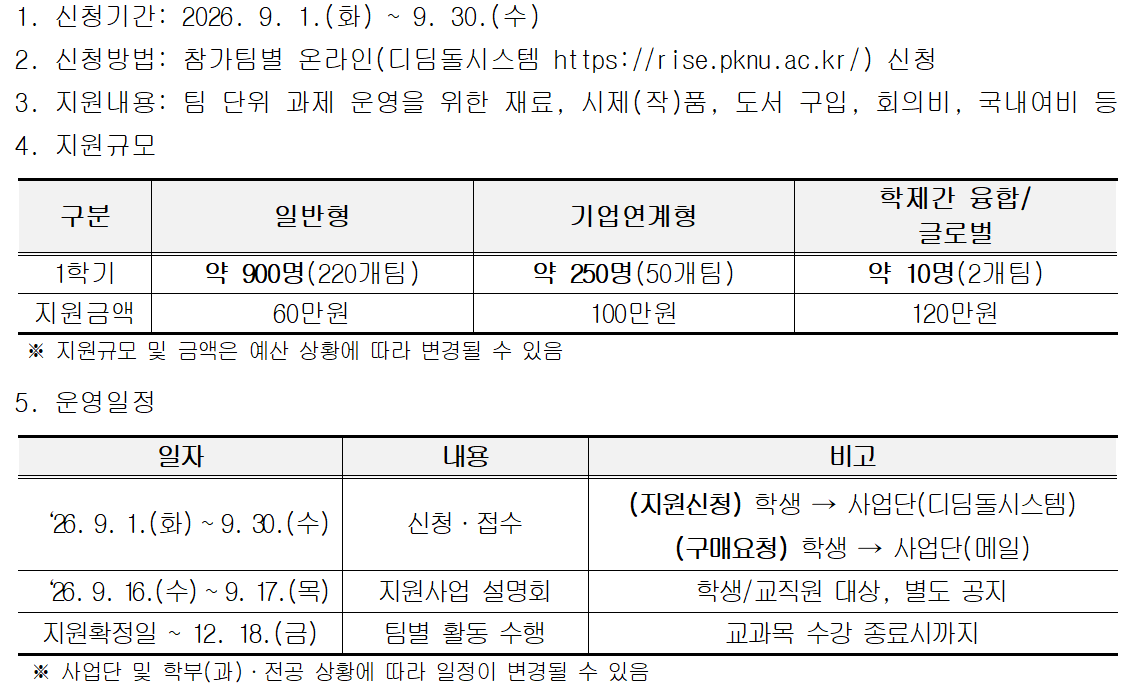 1. 신청기간: 2026. 9. 1.(화) ~ 9. 30.(수)

2. 신청방법: 참가팀별 온라인(디딤돌시스템 https://rise.pknu.ac.kr/) 신청

3. 지원내용: 팀 단위 과제 운영을 위한 재료, 시제(작)품, 도서 구입, 회의비, 국내여비 등

4. 지원규모

| 구분 | 일반형 | 기업연계형 | 학제간 융합/ 글로벌 |
|---|---|---|---|
| 1학기 | 약 900명(220개팀) | 약 250명(50개팀) | 약 10명(2개팀) |
| 지원금액 | 60만원 | 100만원 | 120만원 |

※ 지원규모 및 금액은 예산 상황에 따라 변경될 수 있음

5. 운영일정

| 일자 | 내용 | 비고 |
|---|---|---|
| '26. 9. 1.(화) ~ 9. 30.(수) | 신청 · 접수 | (지원신청) 학생 → 사업단(디딤돌시스템) (구매요청) 학생 → 사업단(메일) |
| '26. 9. 16.(수) ~ 9. 17.(목) | 지원사업 설명회 | 학생/교직원 대상, 별도 공지 |
| 지원확정일 ~ 12. 18.(금) | 팀별 활동 수행 | 교과목 수강 종료시까지 |

※ 사업단 및 학부(과) · 전공 상황에 따라 일정이 변경될 수 있음